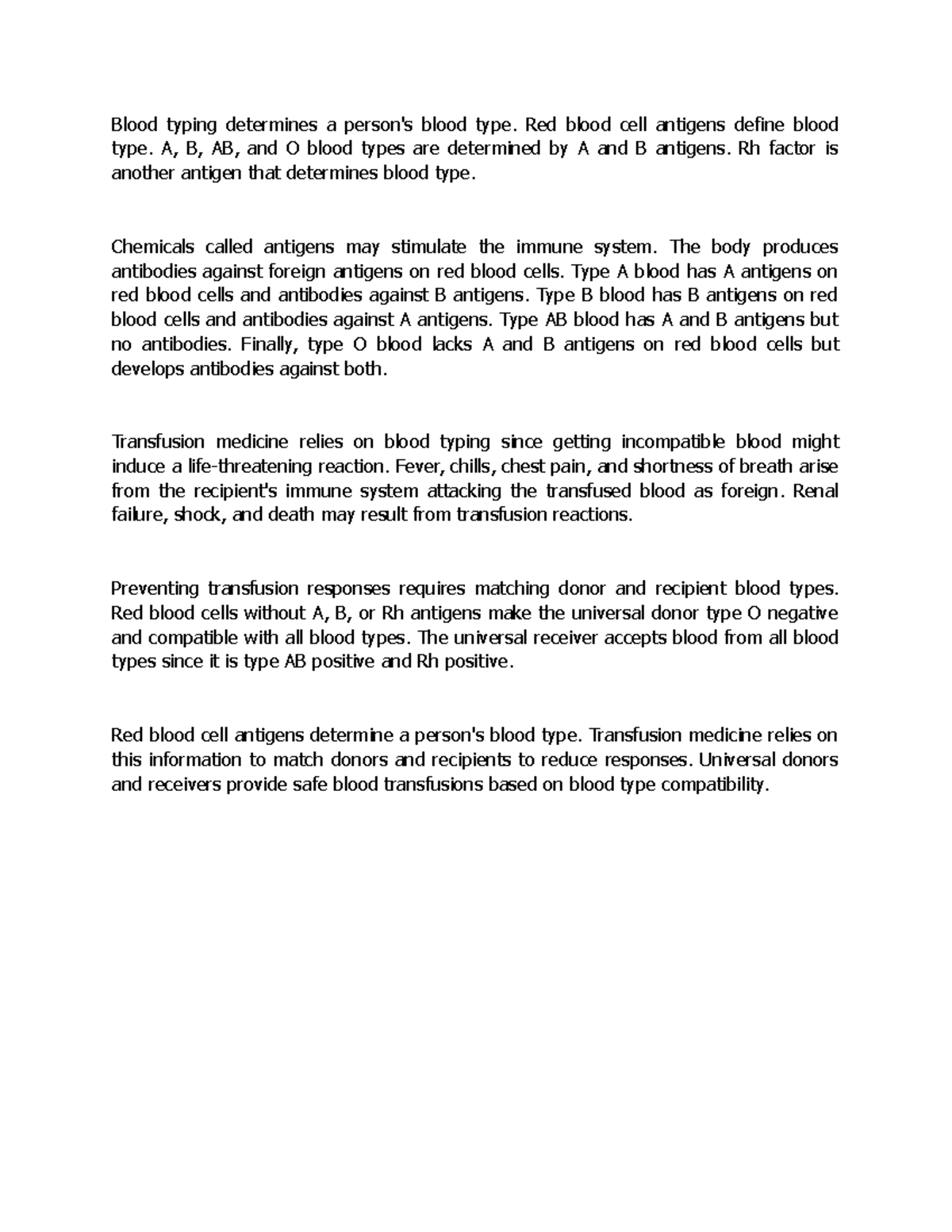 Blood typing determines a person's blood type. Red blood cell antigens define blood type. A, B, AB, and O blood types are determined by A and B antigens. Rh factor is another antigen that determines blood type.

Chemicals called antigens may stimulate the immune system. The body produces antibodies against foreign antigens on red blood cells. Type A blood has A antigens on red blood cells and antibodies against B antigens. Type B blood has B antigens on red blood cells and antibodies against A antigens. Type AB blood has A and B antigens but no antibodies. Finally, type O blood lacks A and B antigens on red blood cells but develops antibodies against both.

Transfusion medicine relies on blood typing since getting incompatible blood might induce a life-threatening reaction. Fever, chills, chest pain, and shortness of breath arise from the recipient's immune system attacking the transfused blood as foreign. Renal failure, shock, and death may result from transfusion reactions.

Preventing transfusion responses requires matching donor and recipient blood types. Red blood cells without A, B, or Rh antigens make the universal donor type O negative and compatible with all blood types. The universal receiver accepts blood from all blood types since it is type AB positive and Rh positive.

Red blood cell antigens determine a person's blood type. Transfusion medicine relies on this information to match donors and recipients to reduce responses. Universal donors and receivers provide safe blood transfusions based on blood type compatibility.